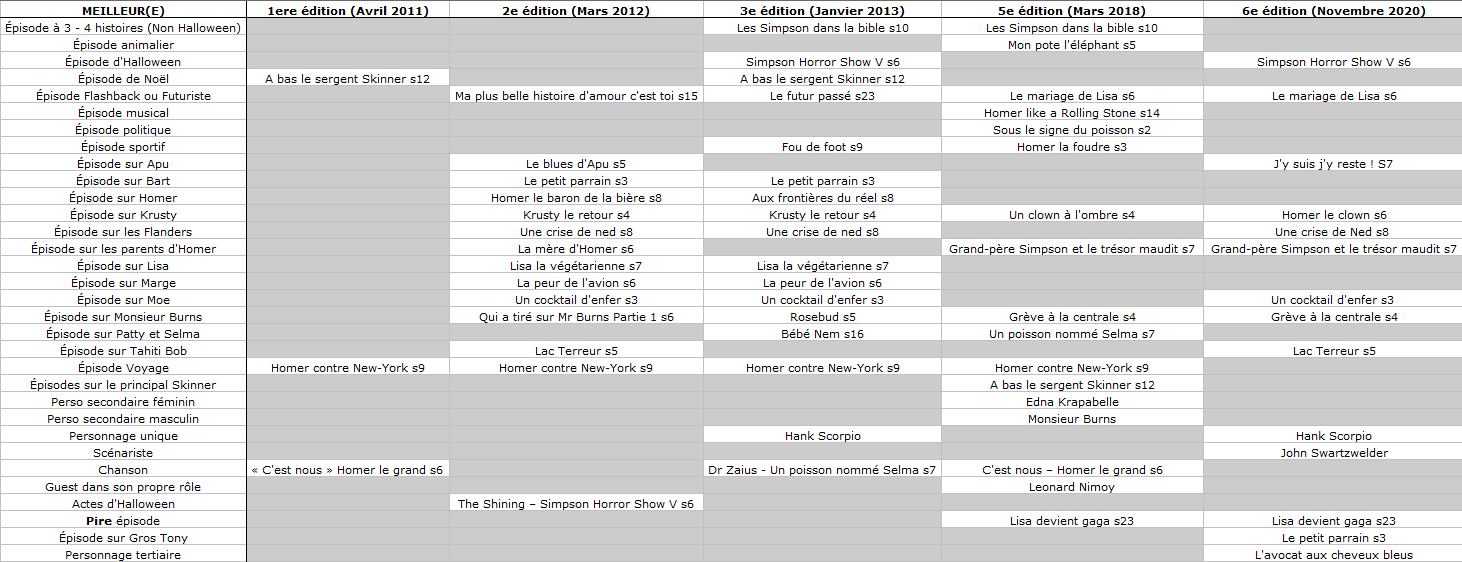 | MEILLEUR(E) | 1ere édition (Avril 2011) | 2e édition (Mars 2012) | 3e édition (Janvier 2013) | 5e édition (Mars 2018) | 6e édition (Novembre 2020) |
|---|---|---|---|---|---|
| Épisode à 3 - 4 histoires (Non Halloween) | | | Les Simpson dans la bible s10 | Les Simpson dans la bible s10 | |
| Épisode animalier | | | | Mon pote l'éléphant s5 | |
| Épisode d'Halloween | | | Simpson Horror Show V s6 | | Simpson Horror Show V s6 |
| Épisode de Noël | A bas le sergent Skinner s12 | | A bas le sergent Skinner s12 | | |
| Épisode Flashback ou Futuriste | | Ma plus belle histoire d'amour c'est toi s15 | Le futur passé s23 | Le mariage de Lisa s6 | Le mariage de Lisa s6 |
| Épisode musical | | | | Homer like a Rolling Stone s14 | |
| Épisode politique | | | | Sous le signe du poisson s2 | |
| Épisode sportif | | | Fou de foot s9 | Homer la foudre s3 | |
| Épisode sur Apu | | Le blues d'Apu s5 | | | J'y suis j'y reste ! S7 |
| Épisode sur Bart | | Le petit parrain s3 | Le petit parrain s3 | | |
| Épisode sur Homer | | Homer le baron de la bière s8 | Aux frontières du réel s8 | | |
| Épisode sur Krusty | | Krusty le retour s4 | Krusty le retour s4 | Un clown à l'ombre s4 | Homer le clown s6 |
| Épisode sur les Flanders | | Une crise de ned s8 | Une crise de ned s8 | | Une crise de Ned s8 |
| Épisode sur les parents d'Homer | | La mère d'Homer s6 | | Grand-père Simpson et le trésor maudit s7 | Grand-père Simpson et le trésor maudit s7 |
| Épisode sur Lisa | | Lisa la végétarienne s7 | Lisa la végétarienne s7 | | |
| Épisode sur Marge | | La peur de l'avion s6 | La peur de l'avion s6 | | |
| Épisode sur Moe | | Un cocktail d'enfer s3 | Un cocktail d'enfer s3 | | Un cocktail d'enfer s3 |
| Épisode sur Monsieur Burns | | Qui a tiré sur Mr Burns Partie 1 s6 | Rosebud s5 | Grève à la centrale s4 | Grève à la centrale s4 |
| Épisode sur Patty et Selma | | | Bébé Nem s16 | Un poisson nommé Selma s7 | |
| Épisode sur Tahiti Bob | | Lac Terreur s5 | | | Lac Terreur s5 |
| Épisode Voyage | Homer contre New-York s9 | Homer contre New-York s9 | Homer contre New-York s9 | Homer contre New-York s9 | |
| Épisodes sur le principal Skinner | | | | A bas le sergent Skinner s12 | |
| Perso secondaire féminin | | | | Edna Krapabelle | |
| Perso secondaire masculin | | | | Monsieur Burns | |
| Personnage unique | | | Hank Scorpio | | Hank Scorpio |
| Scénariste | | | | | John Swartzwelder |
| Chanson | « C'est nous » Homer le grand s6 | | Dr Zaius - Un poisson nommé Selma s7 | C'est nous – Homer le grand s6 | |
| Guest dans son propre rôle | | | | Leonard Nimoy | |
| Actes d'Halloween | | The Shining – Simpson Horror Show V s6 | | | |
| Pire épisode | | | | Lisa devient gaga s23 | Lisa devient gaga s23 |
| Épisode sur Gros Tony | | | | | Le petit parrain s3 |
| Personnage tertiaire | | | | | L'avocat aux cheveux bleus |